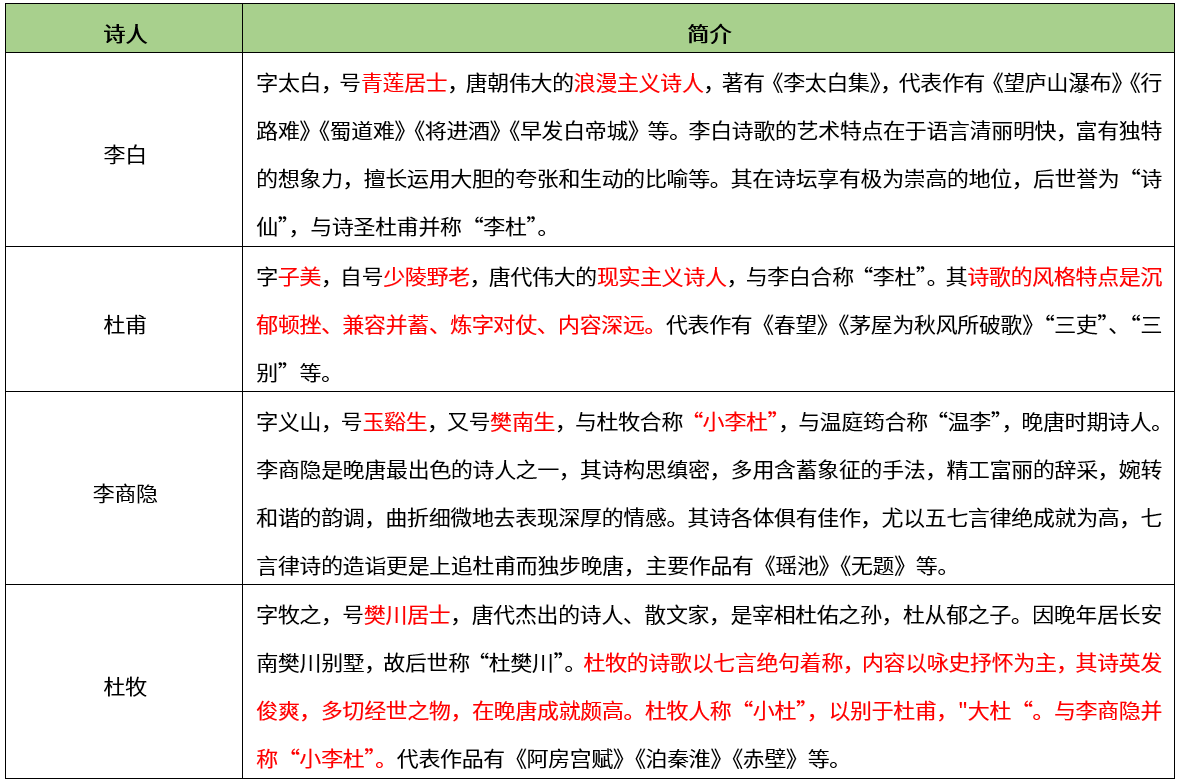 | 诗人 | 简介 |
|---|---|
| 李白 | 字太白，号青莲居士，唐朝伟大的浪漫主义诗人，著有《李太白集》，代表作有《望庐山瀑布》《行路难》《蜀道难》《将进酒》《早发白帝城》等。李白诗歌的艺术特点在于语言清丽明快，富有独特的想象力，擅长运用大胆的夸张和生动的比喻等。其在诗坛享有极为崇高的地位，后世誉为“诗仙”，与诗圣杜甫并称“李杜”。 |
| 杜甫 | 字子美，自号少陵野老，唐代伟大的现实主义诗人，与李白合称“李杜”。其诗歌的风格特点是沉郁顿挫、兼容并蓄、炼字对仗、内容深远。代表作有《春望》《茅屋为秋风所破歌》“三吏”、“三别”等。 |
| 李商隐 | 字义山，号玉谿生，又号樊南生，与杜牧合称“小李杜”，与温庭筠合称“温李”，晚唐时期诗人。李商隐是晚唐最出色的诗人之一，其诗构思缜密，多用含蓄象征的手法，精工富丽的辞采，婉转和谐的韵调，曲折细微地去表现深厚的情感。其诗各体俱有佳作，尤以五七言律绝成就为高，七言律诗的造诣更是上追杜甫而独步晚唐，主要作品有《瑶池》《无题》等。 |
| 杜牧 | 字牧之，号樊川居士，唐代杰出的诗人、散文家，是宰相杜佑之孙，杜从郁之子。因晚年居长安南樊川别墅，故后世称“杜樊川”。杜牧的诗歌以七言绝句着称，内容以咏史抒怀为主，其诗英发俊爽，多切经世之物，在晚唐成就颇高。杜牧人称“小杜”，以别于杜甫，"大杜“。与李商隐并称“小李杜”。代表作品有《阿房宫赋》《泊秦淮》《赤壁》等。 |